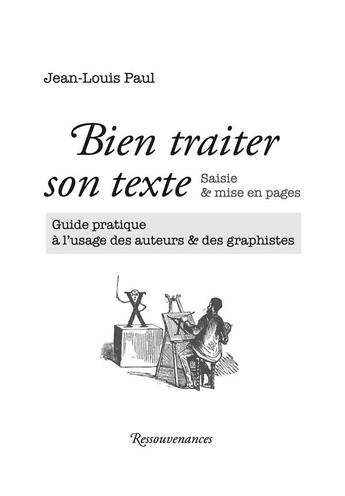 Jean-Louis Paul

Bien traiter son texte

Saisie & mise en pages

Guide pratique à l'usage des auteurs & des graphistes

Ressouvenances